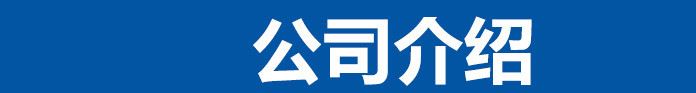 公司介绍